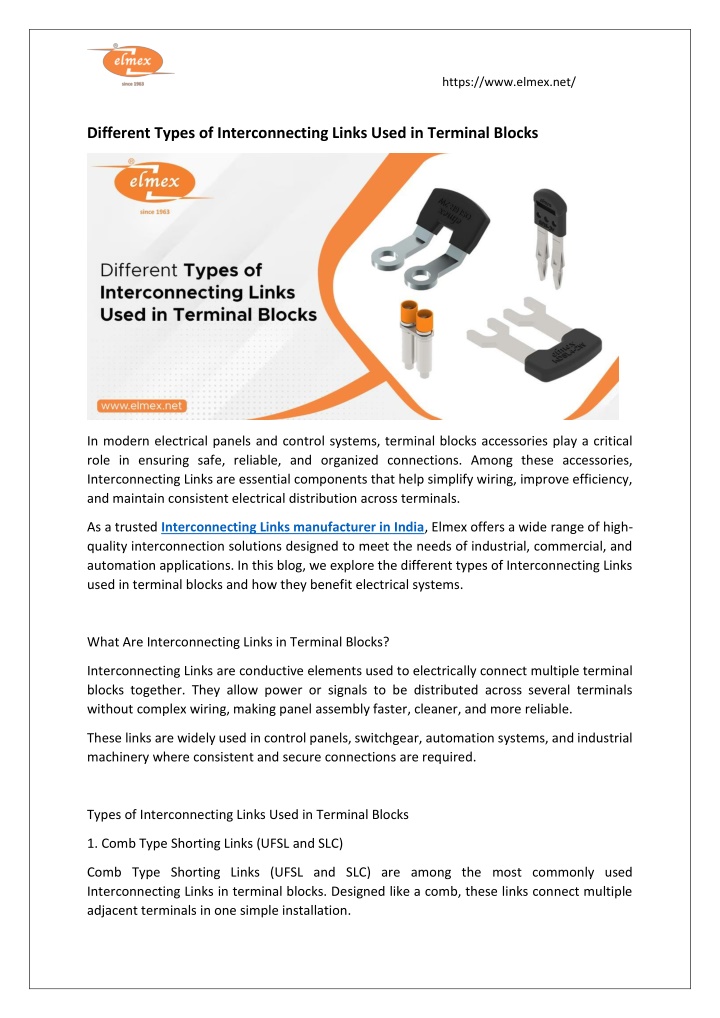 elmex
since 1963

https://www.elmex.net/

Different Types of Interconnecting Links Used in Terminal Blocks

elmex
since 1963

Different Types of Interconnecting Links Used in Terminal Blocks

www.elmex.net

In modern electrical panels and control systems, terminal blocks accessories play a critical role in ensuring safe, reliable, and organized connections. Among these accessories, Interconnecting Links are essential components that help simplify wiring, improve efficiency, and maintain consistent electrical distribution across terminals.

As a trusted Interconnecting Links manufacturer in India, Elmex offers a wide range of high-quality interconnection solutions designed to meet the needs of industrial, commercial, and automation applications. In this blog, we explore the different types of Interconnecting Links used in terminal blocks and how they benefit electrical systems.

What Are Interconnecting Links in Terminal Blocks?

Interconnecting Links are conductive elements used to electrically connect multiple terminal blocks together. They allow power or signals to be distributed across several terminals without complex wiring, making panel assembly faster, cleaner, and more reliable.

These links are widely used in control panels, switchgear, automation systems, and industrial machinery where consistent and secure connections are required.

Types of Interconnecting Links Used in Terminal Blocks

1. Comb Type Shorting Links (UFSL and SLC)

Comb Type Shorting Links (UFSL and SLC) are among the most commonly used Interconnecting Links in terminal blocks. Designed like a comb, these links connect multiple adjacent terminals in one simple installation.